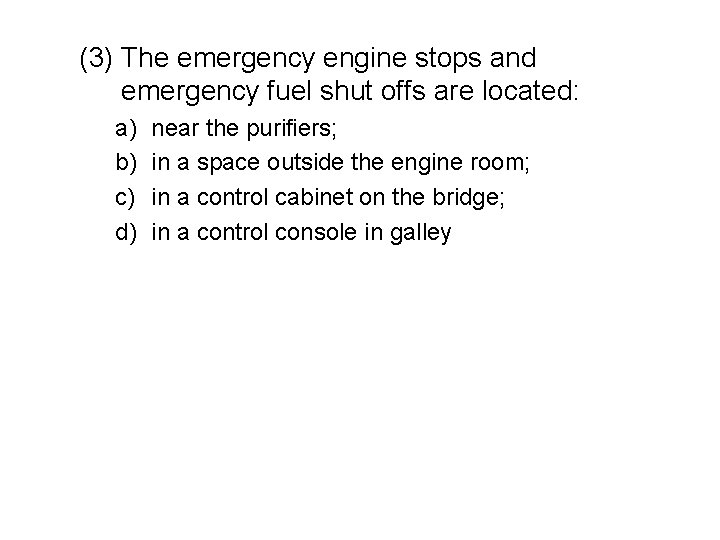 (3) The emergency engine stops and emergency fuel shut offs are located:

a) near the purifiers;
b) in a space outside the engine room;
c) in a control cabinet on the bridge;
d) in a control console in galley